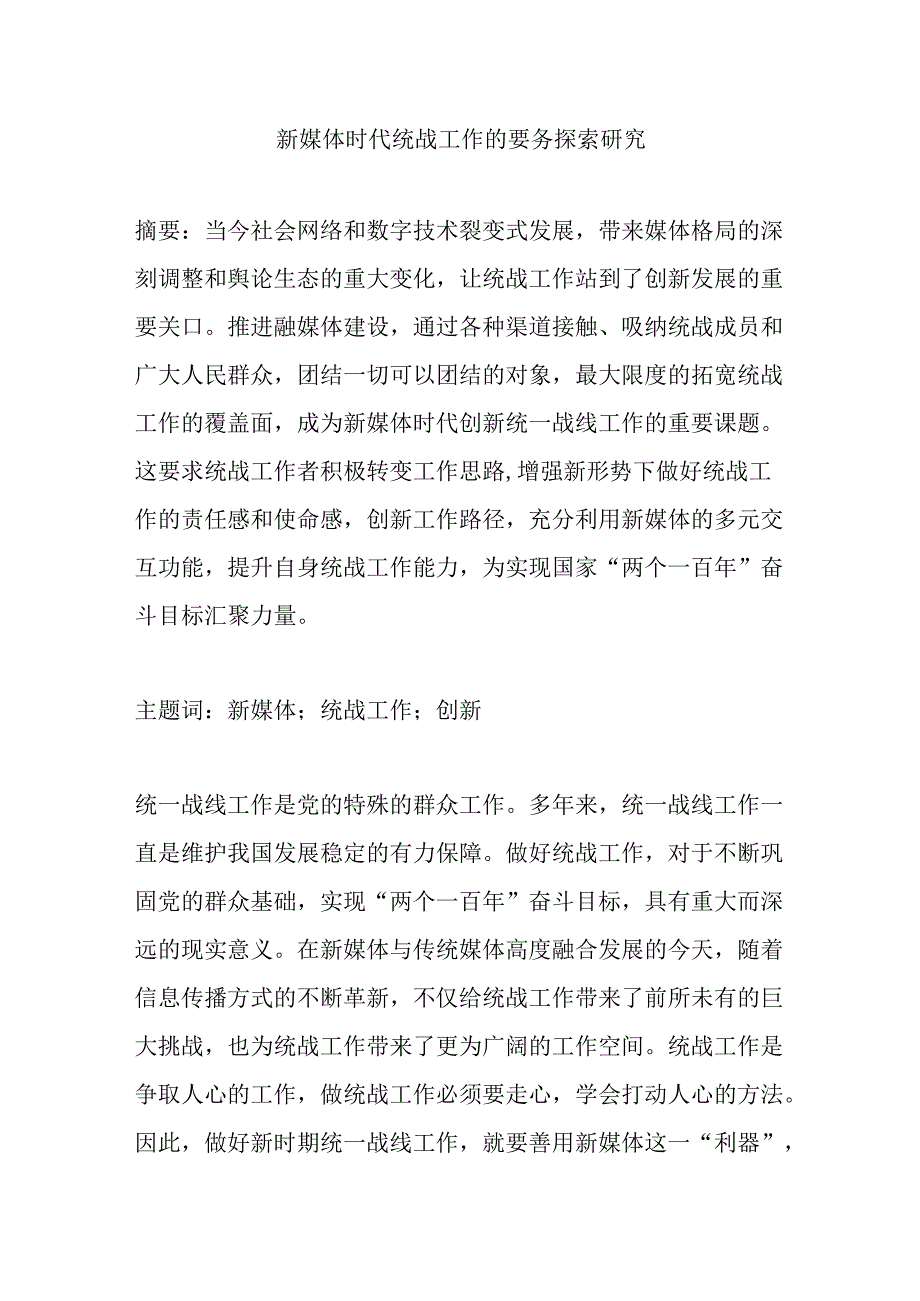 新媒体时代统战工作的要务探索研究

摘要：当今社会网络和数字技术裂变式发展，带来媒体格局的深刻调整和舆论生态的重大变化，让统战工作站到了创新发展的重要关口。推进融媒体建设，通过各种渠道接触、吸纳统战成员和广大人民群众，团结一切可以团结的对象，最大限度的拓宽统战工作的覆盖面，成为新媒体时代创新统一战线工作的重要课题。这要求统战工作者积极转变工作思路,增强新形势下做好统战工作的责任感和使命感，创新工作路径，充分利用新媒体的多元交互功能，提升自身统战工作能力，为实现国家“两个一百年”奋斗目标汇聚力量。

主题词：新媒体；统战工作；创新

统一战线工作是党的特殊的群众工作。多年来，统一战线工作一直是维护我国发展稳定的有力保障。做好统战工作，对于不断巩固党的群众基础，实现“两个一百年”奋斗目标，具有重大而深远的现实意义。在新媒体与传统媒体高度融合发展的今天，随着信息传播方式的不断革新，不仅给统战工作带来了前所未有的巨大挑战，也为统战工作带来了更为广阔的工作空间。统战工作是争取人心的工作，做统战工作必须要走心，学会打动人心的方法。因此，做好新时期统一战线工作，就要善用新媒体这一“利器”，